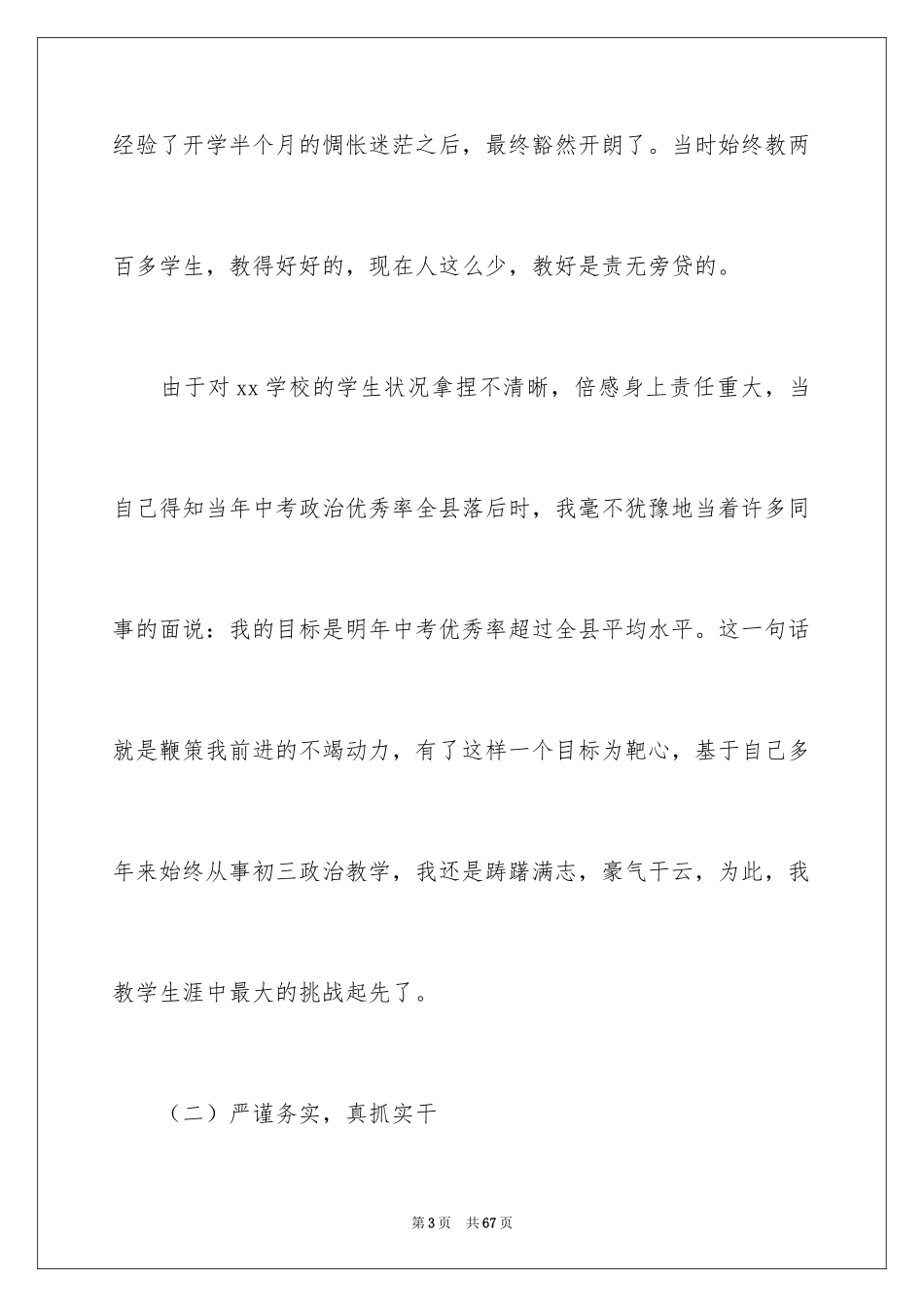 经验了开学半个月的惆怅迷茫之后，最终豁然开朗了。当时始终教两百多学生，教得好好的，现在人这么少，教好是责无旁贷的。

由于对 xx 学校的学生状况拿捏不清晰，倍感身上责任重大，当自己得知当年中考政治优秀率全县落后时，我毫不犹豫地当着许多同事的面说：我的目标是明年中考优秀率超过全县平均水平。这一句话就是鞭策我前进的不竭动力，有了这样一个目标为靶心，基于自己多年来始终从事初三政治教学，我还是踌躇满志，豪气干云，为此，我教学生涯中最大的挑战起先了。

（二）严谨务实，真抓实干

第 3 页　共 67 页